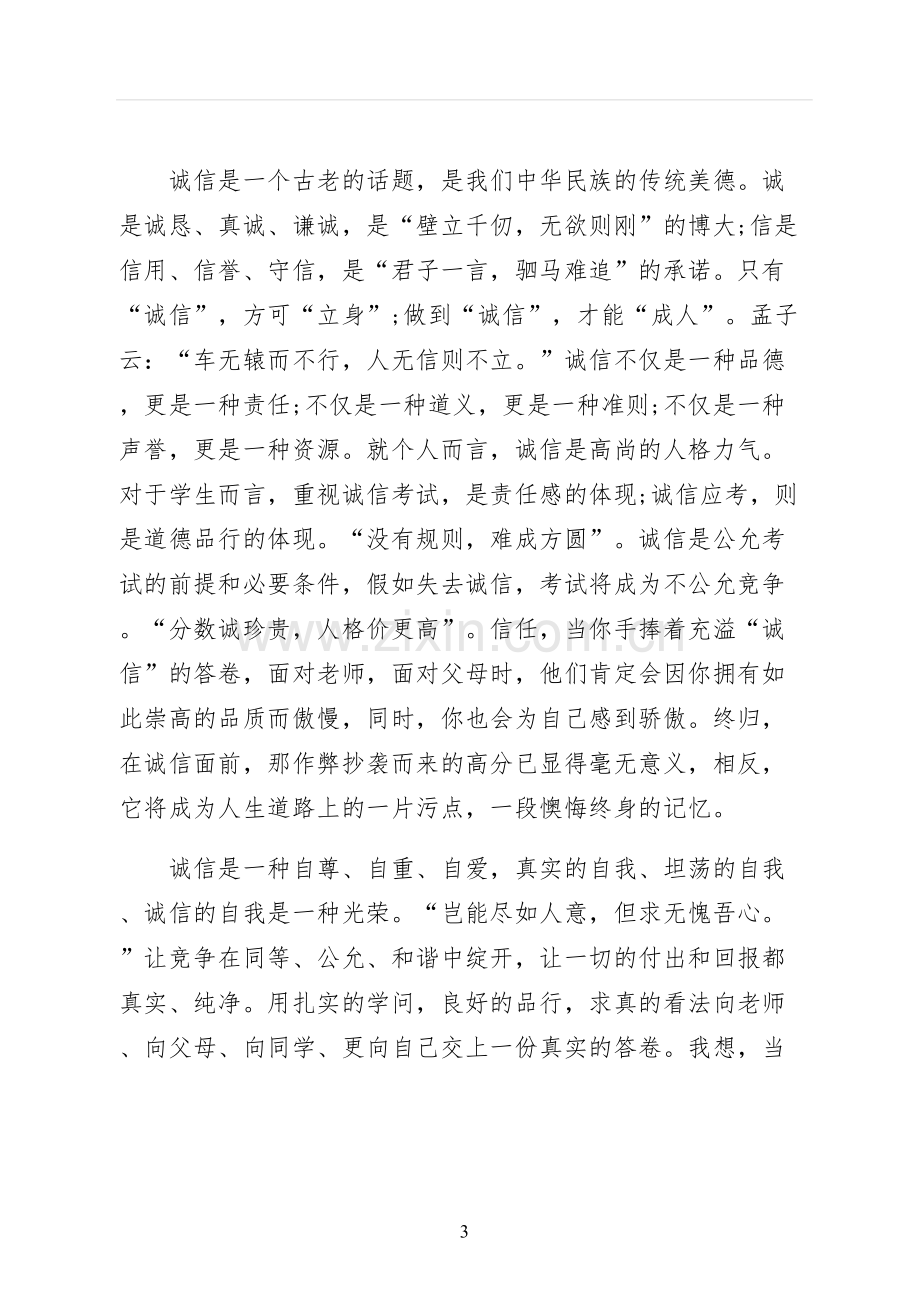 诚信是一个古老的话题，是我们中华民族的传统美德。诚是诚恳、真诚、谦诚，是“壁立千仞，无欲则刚”的博大;信是信用、信誉、守信，是“君子一言，驷马难追”的承诺。只有“诚信”，方可“立身”;做到“诚信”，才能“成人”。孟子云：“车无辕而不行，人无信则不立。”诚信不仅是一种品德，更是一种责任;不仅是一种道义，更是一种准则;不仅是一种声誉，更是一种资源。就个人而言，诚信是高尚的人格力气。对于学生而言，重视诚信考试，是责任感的体现;诚信应考，则是道德品行的体现。“没有规则，难成方圆”。诚信是公允考试的前提和必要条件，假如失去诚信，考试将成为不公允竞争。“分数诚珍贵，人格价更高”。信任，当你手捧着充溢“诚信”的答卷，面对老师，面对父母时，他们肯定会因你拥有如此崇高的品质而傲慢，同时，你也会为自己感到骄傲。终归，在诚信面前，那作弊抄袭而来的高分已显得毫无意义，相反，它将成为人生道路上的一片污点，一段懊悔终身的记忆。

诚信是一种自尊、自重、自爱，真实的自我、坦荡的自我、诚信的自我是一种光荣。“岂能尽如人意，但求无愧吾心。”让竞争在同等、公允、和谐中绽开，让一切的付出和回报都真实、纯净。用扎实的学问，良好的品行，求真的看法向老师、向父母、向同学、更向自己交上一份真实的答卷。我想，当

3

www.zixin.com.cn